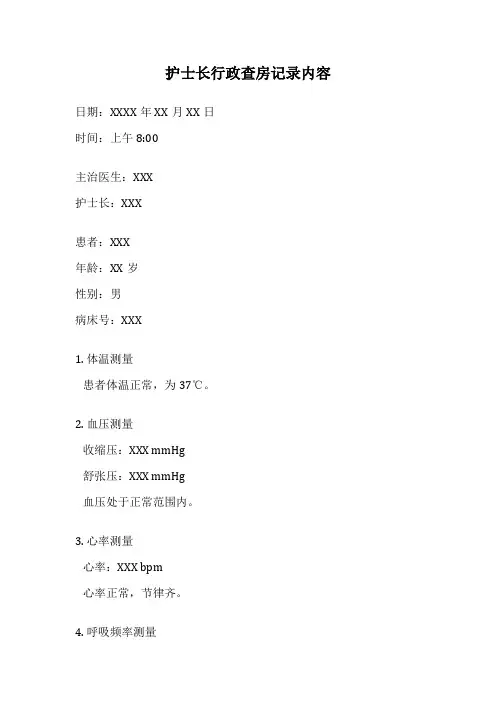 护士长行政查房记录内容

日期：XXXX 年 XX 月 XX 日

时间：上午 8:00

主治医生：XXX

护士长：XXX

患者：XXX

年龄：XX 岁

性别：男

病床号：XXX

1. 体温测量

患者体温正常，为 37℃。

2. 血压测量

收缩压：XXX mmHg

舒张压：XXX mmHg

血压处于正常范围内。

3. 心率测量

心率：XXX bpm

心率正常，节律齐。

4. 呼吸频率测量